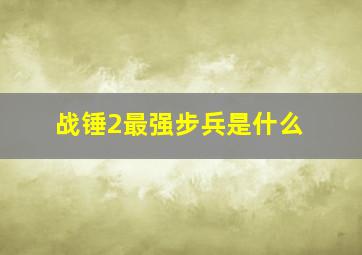 战锤2最强步兵是什么